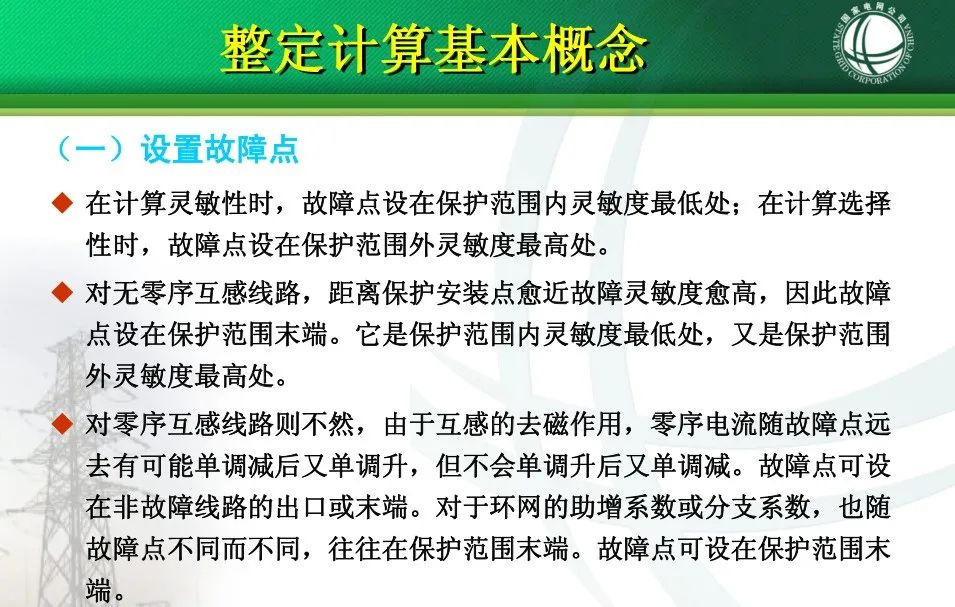 整定计算基本概念

国家电网公司 STATE GRID CORPORATION OF CHINA

（一）设置故障点

◆ 在计算灵敏性时，故障点设在保护范围内灵敏度最低处；在计算选择性时，故障点设在保护范围外灵敏度最高处。

◆ 对无零序互感线路，距离保护安装点愈近故障灵敏度愈高，因此故障点设在保护范围末端。它是保护范围内灵敏度最低处，又是保护范围外灵敏度最高处。

◆ 对零序互感线路则不然，由于互感的去磁作用，零序电流随故障点远去有可能单调减后又单调升，但不会单调升后又单调减。故障点可设在非故障线路的出口或末端。对于环网的助增系数或分支系数，也随故障点不同而不同，往往在保护范围末端。故障点可设在保护范围末端。